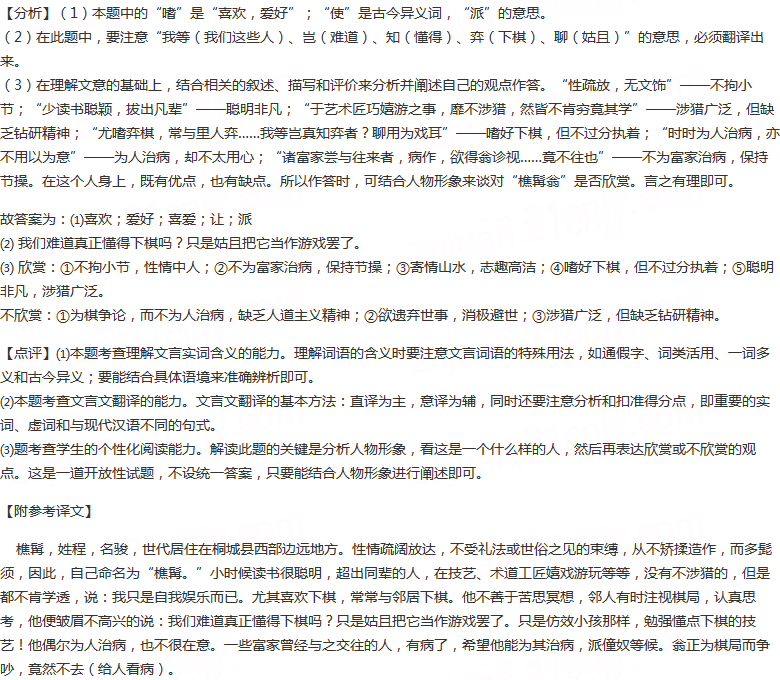 【分析】（1）本题中的“嗜”是“喜欢，爱好”；“使”是古今异义词，“派”的意思。
（2）在此题中，要注意“我等（我们这些人）、岂（难道）、知（懂得）、弈（下棋）、聊（姑且）”的意思，必须翻译出来。
（3）在理解文意的基础上，结合相关的叙述、描写和评价来分析并阐述自己的观点作答。“性疏放，无文饰”——不拘小节；“少读书聪颖，拔出凡辈”——聪明非凡；“于艺术匠巧嬉游之事，靡不涉猎，然皆不肯穷竟其学”——涉猎广泛，但缺乏钻研精神；“尤嗜弈棋，常与里人弈……我等岂真知弈者？聊用为戏耳”——嗜好下棋，但不过分执着；“时时为人治病，亦不用以为意”——为人治病，却不太用心；“诸富家尝与往来者，病作，欲得翁诊视……竟不往也”——不为富家治病，保持节操。在这个人身上，既有优点，也有缺点。所以作答时，可结合人物形象来谈对“樵髯翁”是否欣赏。言之有理即可。

故答案为：(1)喜欢；爱好；喜爱；让；派
(2) 我们难道真正懂得下棋吗？只是姑且把它当作游戏罢了。
(3) 欣赏：①不拘小节，性情中人；②不为富家治病，保持节操；③寄情山水，志趣高洁；④嗜好下棋，但不过分执着；⑤聪明非凡，涉猎广泛。
不欣赏：①为棋争论，而不为人治病，缺乏人道主义精神；②欲遗弃世事，消极避世；③涉猎广泛，但缺乏钻研精神。

【点评】(1)本题考查理解文言实词含义的能力。理解词语的含义时要注意文言词语的特殊用法，如通假字、词类活用、一词多义和古今异义；要能结合具体语境来准确辨析即可。
(2)本题考查文言文翻译的能力。文言文翻译的基本方法：直译为主，意译为辅，同时还要注意分析和扣准得分点，即重要的实词、虚词和与现代汉语不同的句式。
(3)题考查学生的个性化阅读能力。解读此题的关键是分析人物形象，看这是一个什么样的人，然后再表达欣赏或不欣赏的观点。这是一道开放性试题，不设统一答案，只要能结合人物形象进行阐述即可。

【附参考译文】

樵髯，姓程，名骏，世代居住在桐城县西部边远地方。性情疏阔放达，不受礼法或世俗之见的束缚，从不矫揉造作，而多髭须，因此，自己命名为“樵髯。”小时候读书很聪明，超出同辈的人，在技艺、术道工匠嬉戏游玩等等，没有不涉猎的，但是都不肯学透，说：我只是自我娱乐而已。尤其喜欢下棋，常常与邻居下棋。他不善于苦思冥想，邻人有时注视棋局，认真思考，他便皱眉不高兴的说：我们难道真正懂得下棋吗？只是姑且把它当作游戏罢了。只是仿效小孩那样，勉强懂点下棋的技艺！他偶尔为人治病，也不很在意。一些富家曾经与之交往的人，有病了，希望他能为其治病，派僮奴等候。翁正为棋局而争吵，竟然不去（给人看病）。